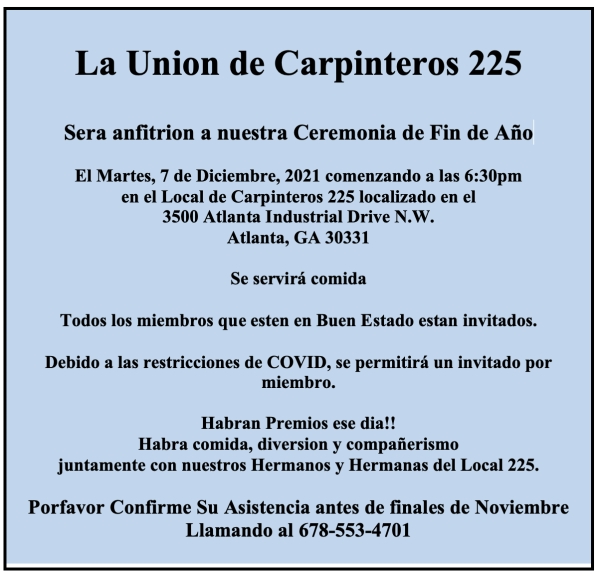 La Union de Carpinteros 225

Sera anfitrion a nuestra Ceremonia de Fin de Año

El Martes, 7 de Diciembre, 2021 comenzando a las 6:30pm
en el Local de Carpinteros 225 localizado en el
3500 Atlanta Industrial Drive N.W.
Atlanta, GA 30331

Se servirá comida

Todos los miembros que esten en Buen Estado estan invitados.

Debido a las restricciones de COVID, se permitirá un invitado por miembro.

Habran Premios ese dia!!
Habra comida, diversion y compañerismo
juntamente con nuestros Hermanos y Hermanas del Local 225.

Porfavor Confirme Su Asistencia antes de finales de Noviembre
Llamando al 678-553-4701